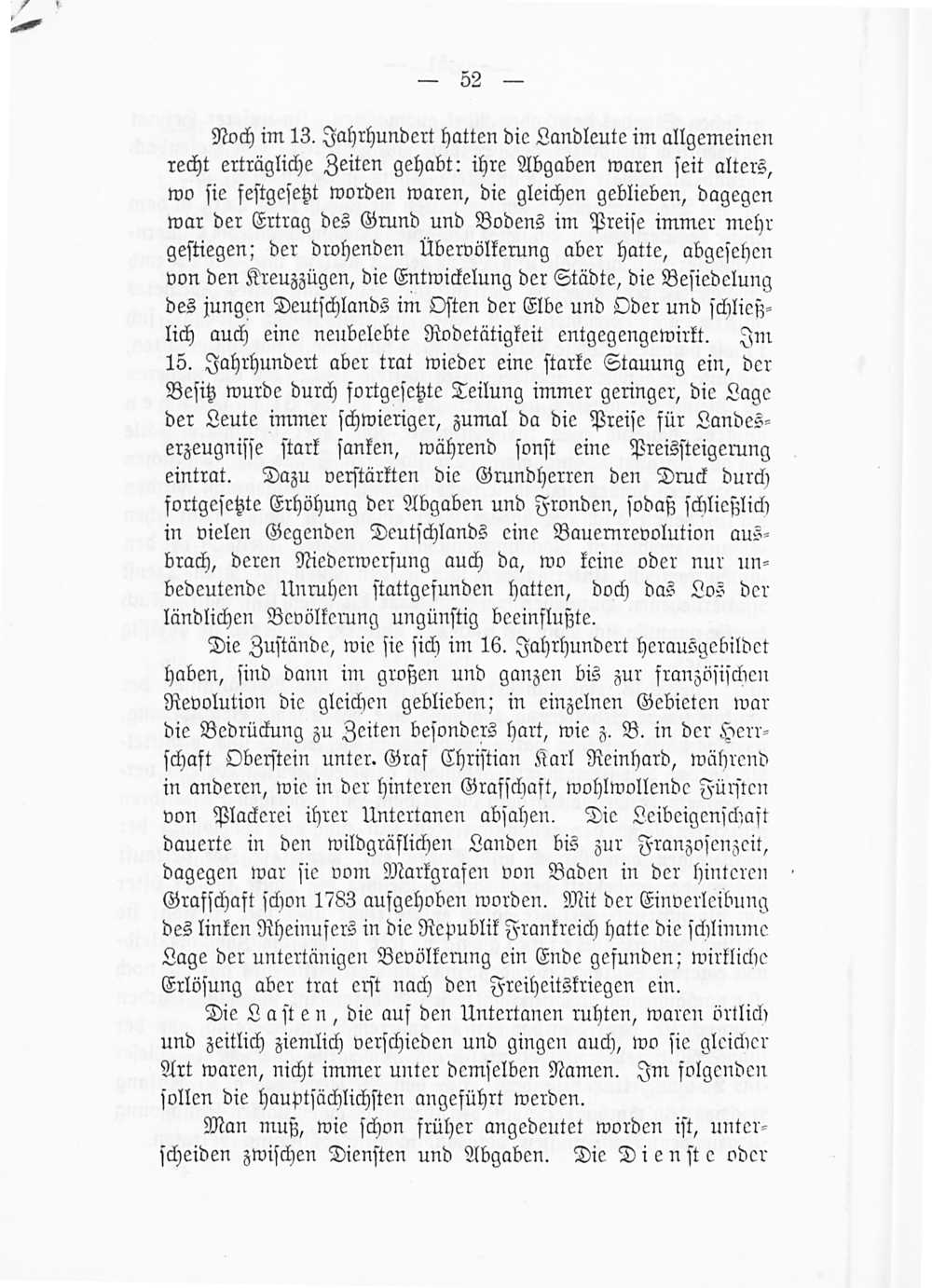 — 52 —

Noch im 13. Jahrhundert hatten die Landleute im allgemeinen recht erträgliche Zeiten gehabt: ihre Abgaben waren seit alters, wo sie festgesetzt worden waren, die gleichen geblieben, dagegen war der Ertrag des Grund und Bodens im Preise immer mehr gestiegen; der drohenden Übervölkerung aber hatte, abgesehen von den Kreuzzügen, die Entwickelung der Städte, die Besiedelung des jungen Deutschlands im Osten der Elbe und Oder und schließlich auch eine neubelebte Rodetätigkeit entgegengewirkt. Im 15. Jahrhundert aber trat wieder eine starke Stauung ein, der Besitz wurde durch fortgesetzte Teilung immer geringer, die Lage der Leute immer schwieriger, zumal da die Preise für Landeserzeugnisse stark sanken, während sonst eine Preissteigerung eintrat. Dazu verstärkten die Grundherren den Druck durch fortgesetzte Erhöhung der Abgaben und Fronden, sodaß schließlich in vielen Gegenden Deutschlands eine Bauernrevolution ausbrach, deren Niederwerfung auch da, wo keine oder nur unbedeutende Unruhen stattgefunden hatten, doch das Los der ländlichen Bevölkerung ungünstig beeinflußte.

Die Zustände, wie sie sich im 16. Jahrhundert herausgebildet haben, sind dann im großen und ganzen bis zur französischen Revolution die gleichen geblieben; in einzelnen Gebieten war die Bedrückung zu Zeiten besonders hart, wie z. B. in der Herrschaft Oberstein unter. Graf Christian Karl Reinhard, während in anderen, wie in der hinteren Grafschaft, wohlwollende Fürsten von Plackerei ihrer Untertanen absahen. Die Leibeigenschaft dauerte in den wildgräflichen Landen bis zur Franzosenzeit, dagegen war sie vom Markgrafen von Baden in der hinteren Grafschaft schon 1783 aufgehoben worden. Mit der Einverleibung des linken Rheinufers in die Republik Frankreich hatte die schlimme Lage der untertänigen Bevölkerung ein Ende gefunden; wirkliche Erlösung aber trat erst nach den Freiheitskriegen ein.

Die Lasten, die auf den Untertanen ruhten, waren örtlich und zeitlich ziemlich verschieden und gingen auch, wo sie gleicher Art waren, nicht immer unter demselben Namen. Im folgenden sollen die hauptsächlichsten angeführt werden.

Man muß, wie schon früher angedeutet worden ist, unterscheiden zwischen Diensten und Abgaben. Die Dienste oder